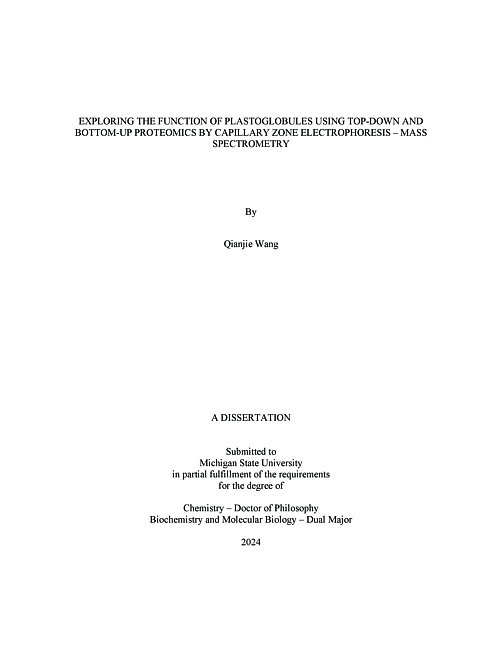 EXPLORING THE FUNCTION OF PLASTOGLOBULES USING TOP-DOWN AND BOTTOM-UP PROTEOMICS BY CAPILLARY ZONE ELECTROPHORESIS – MASS SPECTROMETRY

By

Qianjie Wang

A DISSERTATION

Submitted to
Michigan State University
in partial fulfillment of the requirements
for the degree of

Chemistry – Doctor of Philosophy
Biochemistry and Molecular Biology – Dual Major

2024